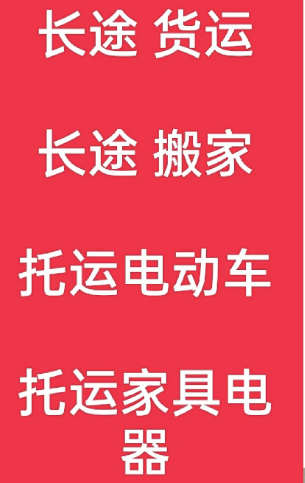 长途 货运

长途 搬家

托运电动车

托运家具电器